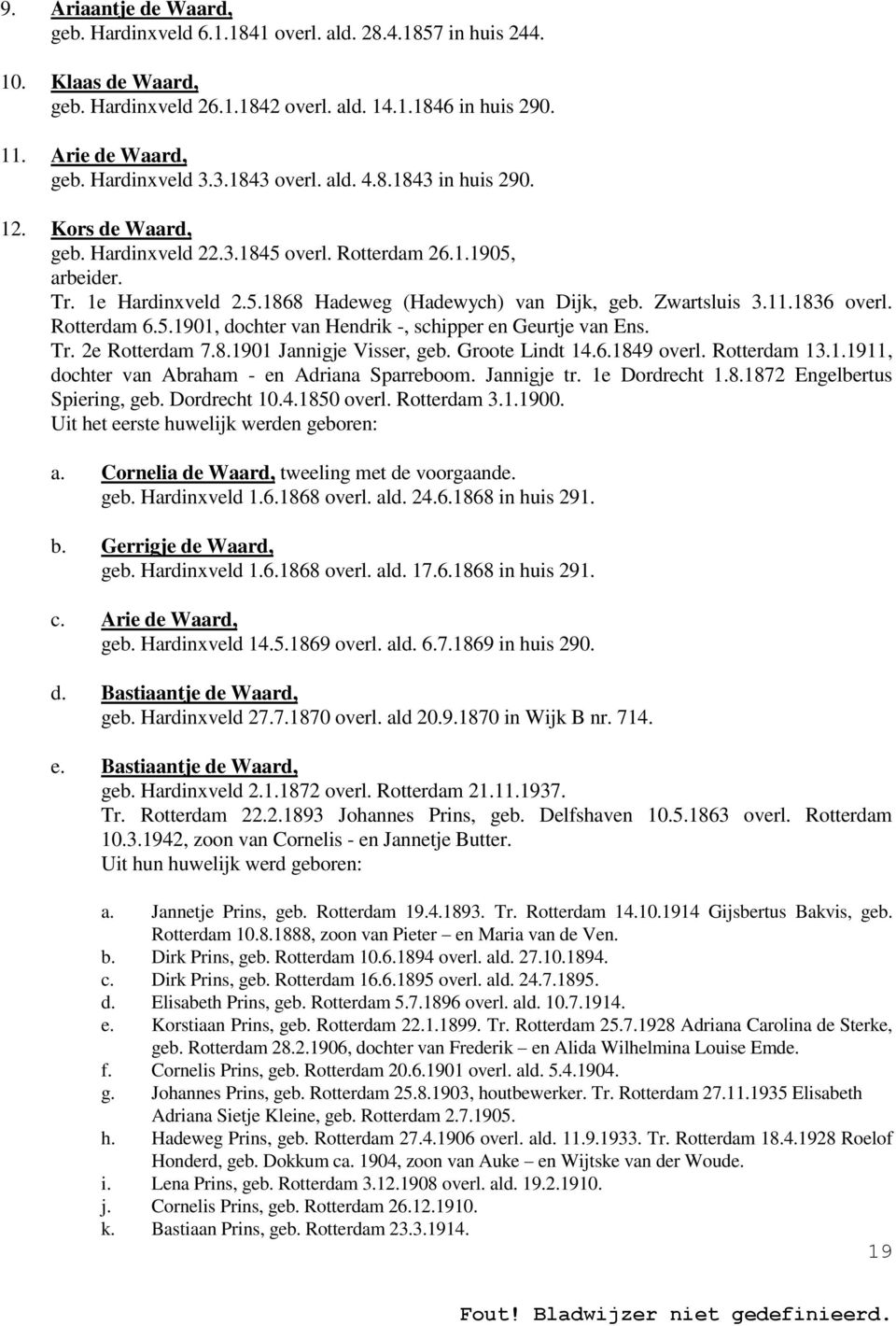 9. Ariaantje de Waard,
geb. Hardinxveld 6.1.1841 overl. ald. 28.4.1857 in huis 244.

10. Klaas de Waard,
geb. Hardinxveld 26.1.1842 overl. ald. 14.1.1846 in huis 290.

11. Arie de Waard,
geb. Hardinxveld 3.3.1843 overl. ald. 4.8.1843 in huis 290.

12. Kors de Waard,
geb. Hardinxveld 22.3.1845 overl. Rotterdam 26.1.1905,
arbeider.
Tr. 1e Hardinxveld 2.5.1868 Hadeweg (Hadewych) van Dijk, geb. Zwartsluis 3.11.1836 overl. Rotterdam 6.5.1901, dochter van Hendrik -, schipper en Geurtje van Ens.
Tr. 2e Rotterdam 7.8.1901 Jannigje Visser, geb. Groote Lindt 14.6.1849 overl. Rotterdam 13.1.1911, dochter van Abraham - en Adriana Sparreboom. Jannigje tr. 1e Dordrecht 1.8.1872 Engelbertus Spiering, geb. Dordrecht 10.4.1850 overl. Rotterdam 3.1.1900.
Uit het eerste huwelijk werden geboren:

a. Cornelia de Waard, tweeling met de voorgaande.
geb. Hardinxveld 1.6.1868 overl. ald. 24.6.1868 in huis 291.

b. Gerrigje de Waard,
geb. Hardinxveld 1.6.1868 overl. ald. 17.6.1868 in huis 291.

c. Arie de Waard,
geb. Hardinxveld 14.5.1869 overl. ald. 6.7.1869 in huis 290.

d. Bastiaantje de Waard,
geb. Hardinxveld 27.7.1870 overl. ald 20.9.1870 in Wijk B nr. 714.

e. Bastiaantje de Waard,
geb. Hardinxveld 2.1.1872 overl. Rotterdam 21.11.1937.
Tr. Rotterdam 22.2.1893 Johannes Prins, geb. Delfshaven 10.5.1863 overl. Rotterdam 10.3.1942, zoon van Cornelis - en Jannetje Butter.
Uit hun huwelijk werd geboren:

a. Jannetje Prins, geb. Rotterdam 19.4.1893. Tr. Rotterdam 14.10.1914 Gijsbertus Bakvis, geb. Rotterdam 10.8.1888, zoon van Pieter – en Maria van de Ven.
b. Dirk Prins, geb. Rotterdam 10.6.1894 overl. ald. 27.10.1894.
c. Dirk Prins, geb. Rotterdam 16.6.1895 overl. ald. 24.7.1895.
d. Elisabeth Prins, geb. Rotterdam 5.7.1896 overl. ald. 10.7.1914.
e. Korstiaan Prins, geb. Rotterdam 22.1.1899. Tr. Rotterdam 25.7.1928 Adriana Carolina de Sterke, geb. Rotterdam 28.2.1906, dochter van Frederik – en Alida Wilhelmina Louise Emde.
f. Cornelis Prins, geb. Rotterdam 20.6.1901 overl. ald. 5.4.1904.
g. Johannes Prins, geb. Rotterdam 25.8.1903, houtbewerker. Tr. Rotterdam 27.11.1935 Elisabeth Adriana Sietje Kleine, geb. Rotterdam 2.7.1905.
h. Hadeweg Prins, geb. Rotterdam 27.4.1906 overl. ald. 11.9.1933. Tr. Rotterdam 18.4.1928 Roelof Honderd, geb. Dokkum ca. 1904, zoon van Auke – en Wijtske van der Woude.
i. Lena Prins, geb. Rotterdam 3.12.1908 overl. ald. 19.2.1910.
j. Cornelis Prins, geb. Rotterdam 26.12.1910.
k. Bastiaan Prins, geb. Rotterdam 23.3.1914.

19

Fout! Bladwijzer niet gedefinieerd.